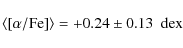 $\langle[\alpha/\mathrm{Fe}]\rangle = +0.24 \pm 0.13$ dex